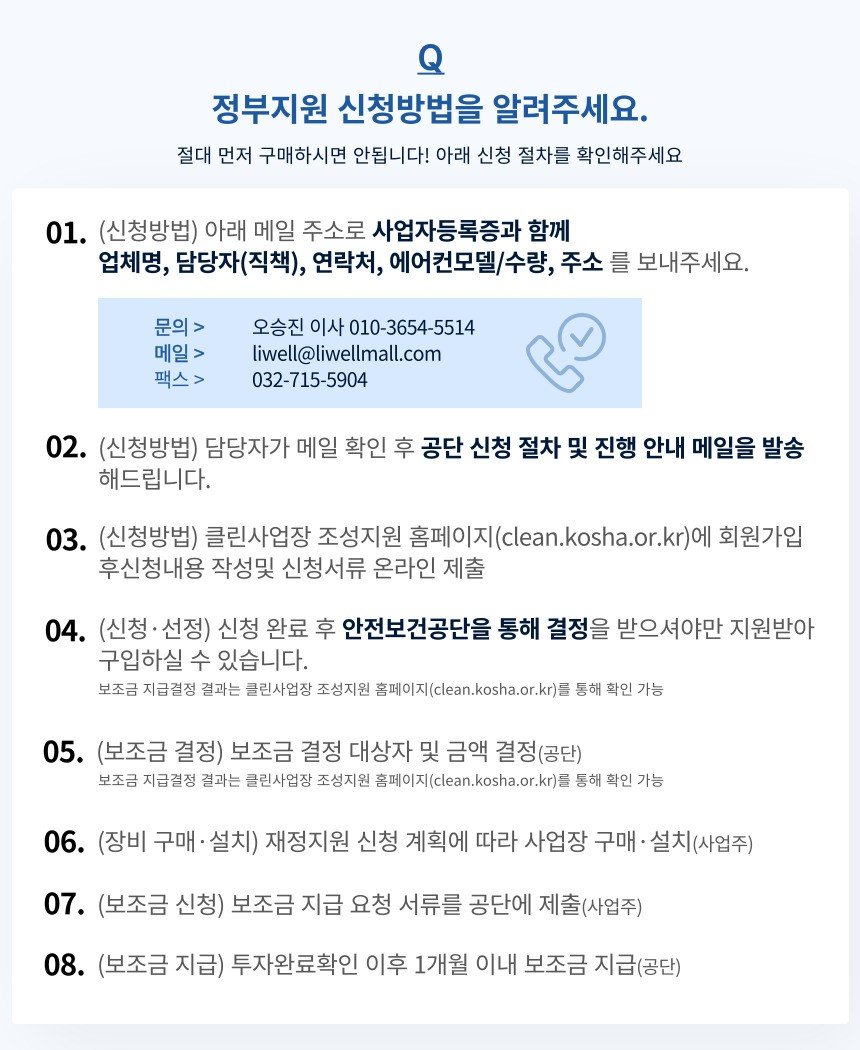 Q

정부지원 신청방법을 알려주세요.

절대 먼저 구매하시면 안됩니다! 아래 신청 절차를 확인해주세요

01. (신청방법) 아래 메일 주소로 사업자등록증과 함께 업체명, 담당자(직책), 연락처, 에어컨모델/수량, 주소 를 보내주세요.

문의 > 오승진 이사 010-3654-5514
메일 > liwell@liwellmall.com
팩스 > 032-715-5904

02. (신청방법) 담당자가 메일 확인 후 공단 신청 절차 및 진행 안내 메일을 발송 해드립니다.

03. (신청방법) 클린사업장 조성지원 홈페이지(clean.kosha.or.kr)에 회원가입 후신청내용 작성및 신청서류 온라인 제출

04. (신청·선정) 신청 완료 후 안전보건공단을 통해 결정을 받으셔야만 지원받아 구입하실 수 있습니다.
보조금 지급결정 결과는 클린사업장 조성지원 홈페이지(clean.kosha.or.kr)를 통해 확인 가능

05. (보조금 결정) 보조금 결정 대상자 및 금액 결정(공단)
보조금 지급결정 결과는 클린사업장 조성지원 홈페이지(clean.kosha.or.kr)를 통해 확인 가능

06. (장비 구매·설치) 재정지원 신청 계획에 따라 사업장 구매·설치(사업주)

07. (보조금 신청) 보조금 지급 요청 서류를 공단에 제출(사업주)

08. (보조금 지급) 투자완료확인 이후 1개월 이내 보조금 지급(공단)